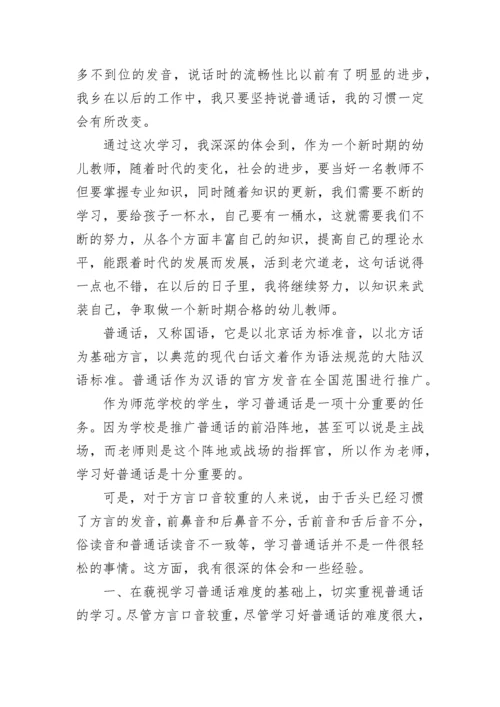 多不到位的发音，说话时的流畅性比以前有了明显的进步，我乡在以后的工作中，我只要坚持说普通话，我的习惯一定会有所改变。

通过这次学习，我深深的体会到，作为一个新时期的幼儿教师，随着时代的变化，社会的进步，要当好一名教师不但要掌握专业知识，同时随着知识的更新，我们需要不断的学习，要给孩子一杯水，自己要有一桶水，这就需要我们不断的努力，从各个方面丰富自己的知识，提高自己的理论水平，能跟着时代的发展而发展，活到老穴道老，这句话说得一点也不错，在以后的日子里，我将继续努力，以知识来武装自己，争取做一个新时期合格的幼儿教师。

普通话，又称国语，它是以北京话为标准音，以北方话为基础方言，以典范的现代白话文着作为语法规范的大陆汉语标准。普通话作为汉语的官方发音在全国范围进行推广。

作为师范学校的学生，学习普通话是一项十分重要的任务。因为学校是推广普通话的前沿阵地，甚至可以说是主战场，而老师则是这个阵地或战场的指挥官，所以作为老师，学习好普通话是十分重要的。

可是，对于方言口音较重的人来说，由于舌头已经习惯了方言的发音，前鼻音和后鼻音不分，舌前音和舌后音不分，俗读音和普通话读音不一致等，学习普通话并不是一件很轻松的事情。这方面，我有很深的体会和一些经验。

一、在藐视学习普通话难度的基础上，切实重视普通话的学习。尽管方言口音较重，尽管学习好普通话的难度很大，